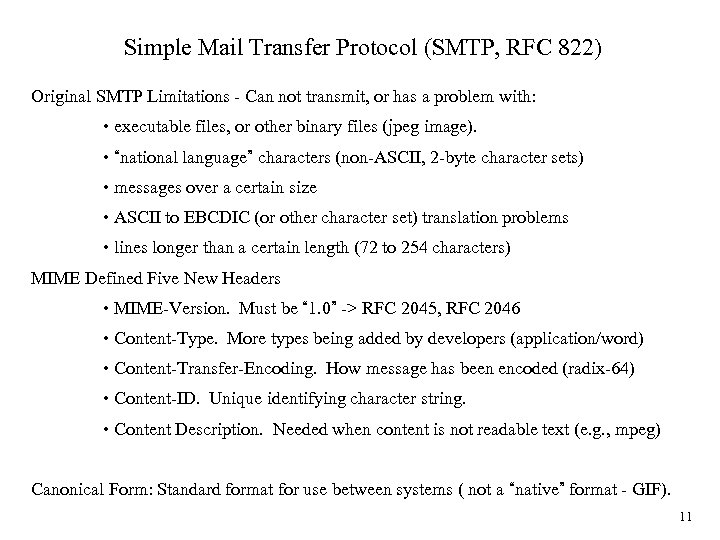 Simple Mail Transfer Protocol (SMTP, RFC 822)

Original SMTP Limitations - Can not transmit, or has a problem with:

• executable files, or other binary files (jpeg image).
• "national language" characters (non-ASCII, 2-byte character sets)
• messages over a certain size
• ASCII to EBCDIC (or other character set) translation problems
• lines longer than a certain length (72 to 254 characters)

MIME Defined Five New Headers

• MIME-Version. Must be "1.0" -> RFC 2045, RFC 2046
• Content-Type. More types being added by developers (application/word)
• Content-Transfer-Encoding. How message has been encoded (radix-64)
• Content-ID. Unique identifying character string.
• Content Description. Needed when content is not readable text (e.g., mpeg)

Canonical Form: Standard format for use between systems ( not a "native" format - GIF).

11